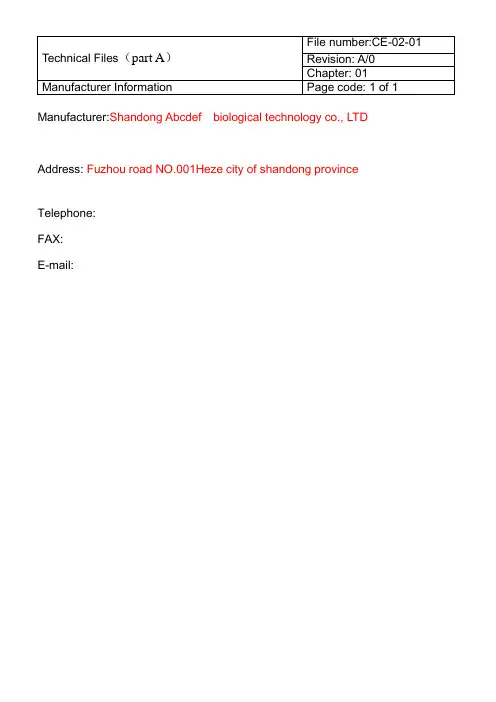 | Technical Files（part A） | File number:CE-02-01 |
|---|---|
| | Revision: A/0 |
| | Chapter: 01 |
| Manufacturer Information | Page code: 1 of 1 |

Manufacturer:Shandong Abcdef biological technology co., LTD

Address: Fuzhou road NO.001Heze city of shandong province

Telephone:

FAX:

E-mail: